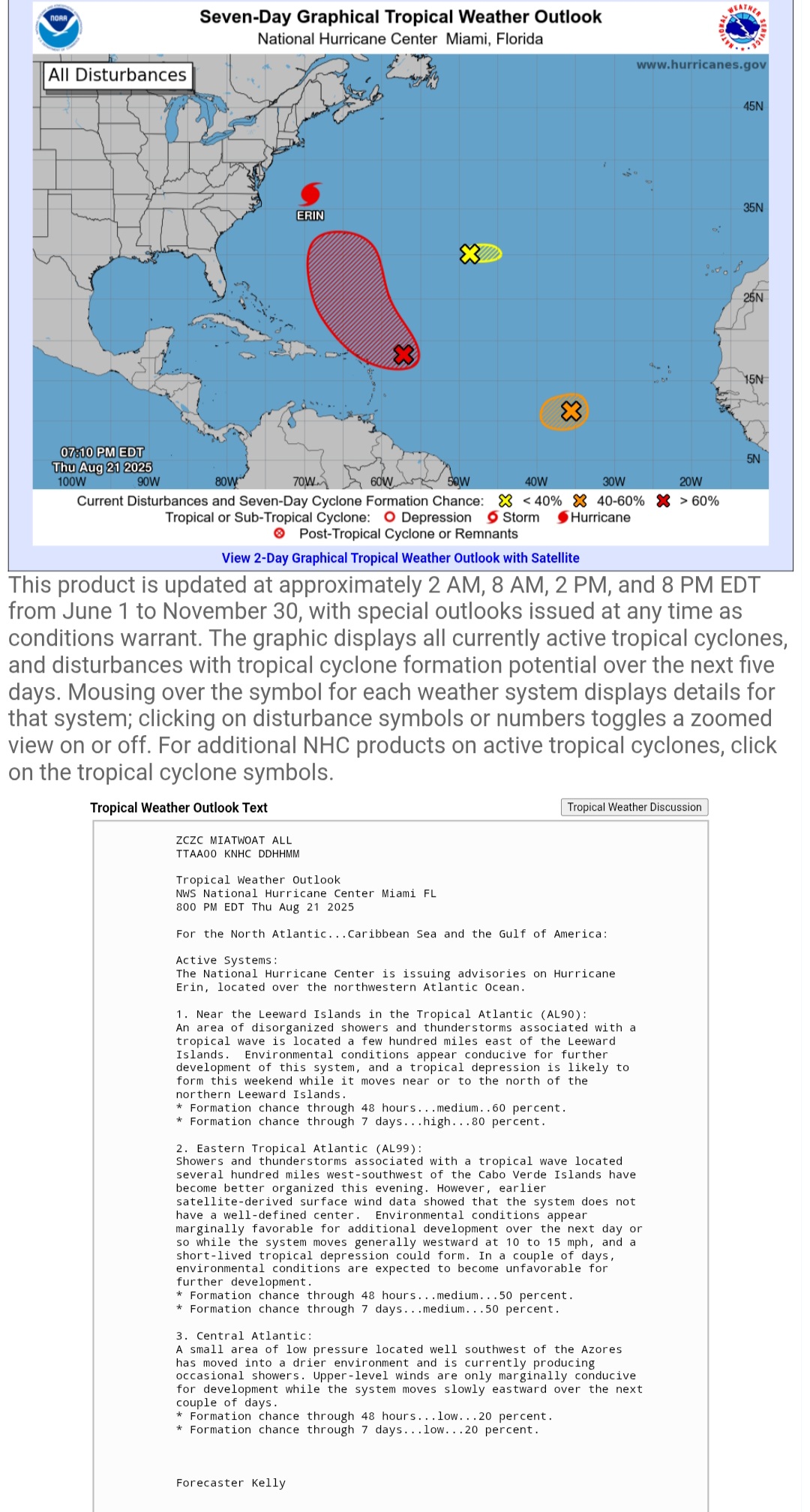 NOAA

Seven-Day Graphical Tropical Weather Outlook
National Hurricane Center Miami, Florida

NATIONAL WEATHER SERVICE

All Disturbances

www.hurricanes.gov

45N
35N
25N
15N
5N

ERIN

07:10 PM EDT
Thu Aug 21 2025

100W 90W 80W 70W 60W 50W 40W 30W 20W

Current Disturbances and Seven-Day Cyclone Formation Chance: < 40% 40-60% > 60%
Tropical or Sub-Tropical Cyclone: Depression Storm Hurricane
Post-Tropical Cyclone or Remnants

View 2-Day Graphical Tropical Weather Outlook with Satellite

This product is updated at approximately 2 AM, 8 AM, 2 PM, and 8 PM EDT from June 1 to November 30, with special outlooks issued at any time as conditions warrant. The graphic displays all currently active tropical cyclones, and disturbances with tropical cyclone formation potential over the next five days. Mousing over the symbol for each weather system displays details for that system; clicking on disturbance symbols or numbers toggles a zoomed view on or off. For additional NHC products on active tropical cyclones, click on the tropical cyclone symbols.

Tropical Weather Outlook Text

Tropical Weather Discussion

ZCZC MIATWOAT ALL
TTAA00 KNHC DDHHMM

Tropical Weather Outlook
NWS National Hurricane Center Miami FL
800 PM EDT Thu Aug 21 2025

For the North Atlantic...Caribbean Sea and the Gulf of America:

Active Systems:
The National Hurricane Center is issuing advisories on Hurricane Erin, located over the northwestern Atlantic Ocean.

1. Near the Leeward Islands in the Tropical Atlantic (AL90):
An area of disorganized showers and thunderstorms associated with a tropical wave is located a few hundred miles east of the Leeward Islands. Environmental conditions appear conducive for further development of this system, and a tropical depression is likely to form this weekend while it moves near or to the north of the northern Leeward Islands.
* Formation chance through 48 hours...medium..60 percent.
* Formation chance through 7 days...high...80 percent.

2. Eastern Tropical Atlantic (AL99):
Showers and thunderstorms associated with a tropical wave located several hundred miles west-southwest of the Cabo Verde Islands have become better organized this evening. However, earlier satellite-derived surface wind data showed that the system does not have a well-defined center. Environmental conditions appear marginally favorable for additional development over the next day or so while the system moves generally westward at 10 to 15 mph, and a short-lived tropical depression could form. In a couple of days, environmental conditions are expected to become unfavorable for further development.
* Formation chance through 48 hours...medium...50 percent.
* Formation chance through 7 days...medium...50 percent.

3. Central Atlantic:
A small area of low pressure located well southwest of the Azores has moved into a drier environment and is currently producing occasional showers. Upper-level winds are only marginally conducive for development while the system moves slowly eastward over the next couple of days.
* Formation chance through 48 hours...low...20 percent.
* Formation chance through 7 days...low...20 percent.

Forecaster Kelly